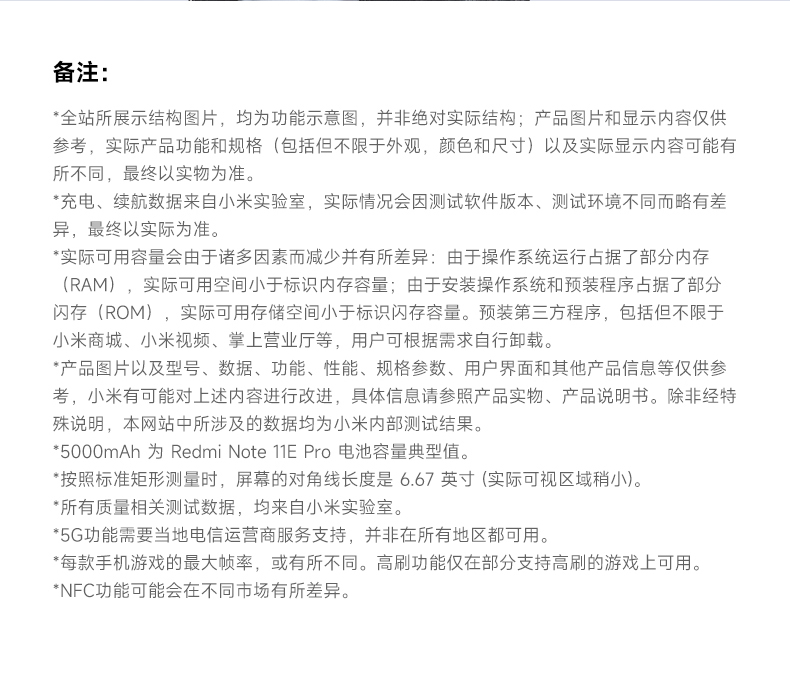 备注:

*全站所展示结构图片，均为功能示意图，并非绝对实际结构；产品图片和显示内容仅供参考，实际产品功能和规格（包括但不限于外观，颜色和尺寸）以及实际显示内容可能有所不同，最终以实物为准。

*充电、续航数据来自小米实验室，实际情况会因测试软件版本、测试环境不同而略有差异，最终以实际为准。

*实际可用容量会由于诸多因素而减少并有所差异：由于操作系统运行占据了部分内存（RAM），实际可用空间小于标识内存容量；由于安装操作系统和预装程序占据了部分闪存（ROM），实际可用存储空间小于标识闪存容量。预装第三方程序，包括但不限于小米商城、小米视频、掌上营业厅等，用户可根据需求自行卸载。

*产品图片以及型号、数据、功能、性能、规格参数、用户界面和其他产品信息等仅供参考，小米有可能对上述内容进行改进，具体信息请参照产品实物、产品说明书。除非经特殊说明，本网站中所涉及的数据均为小米内部测试结果。

*5000mAh 为 Redmi Note 11E Pro 电池容量典型值。

*按照标准矩形测量时，屏幕的对角线长度是 6.67 英寸 (实际可视区域稍小)。

*所有质量相关测试数据，均来自小米实验室。

*5G功能需要当地电信运营商服务支持，并非在所有地区都可用。

*每款手机游戏的最大帧率，或有所不同。高刷功能仅在部分支持高刷的游戏上可用。

*NFC功能可能会在不同市场有所差异。